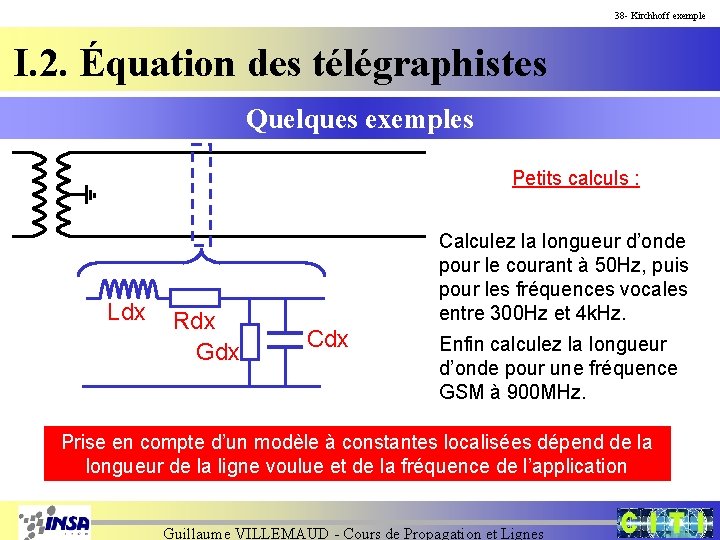 38- Kirchhoff exemple

I.2. Équation des télégraphistes

Quelques exemples

Ldx

Rdx

Gdx

Cdx

Petits calculs :

Calculez la longueur d'onde pour le courant à 50Hz, puis pour les fréquences vocales entre 300Hz et 4kHz.

Enfin calculez la longueur d'onde pour une fréquence GSM à 900MHz.

Prise en compte d'un modèle à constantes localisées dépend de la longueur de la ligne voulue et de la fréquence de l'application

INSA

Guillaume VILLEMAUD - Cours de Propagation et Lignes

CITI